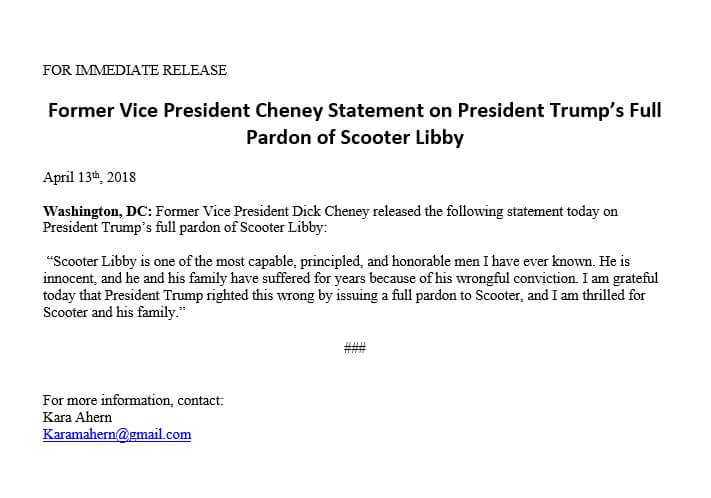 FOR IMMEDIATE RELEASE

Former Vice President Cheney Statement on President Trump's Full Pardon of Scooter Libby

April 13th, 2018

Washington, DC: Former Vice President Dick Cheney released the following statement today on President Trump's full pardon of Scooter Libby:

"Scooter Libby is one of the most capable, principled, and honorable men I have ever known. He is innocent, and he and his family have suffered for years because of his wrongful conviction. I am grateful today that President Trump righted this wrong by issuing a full pardon to Scooter, and I am thrilled for Scooter and his family."

###

For more information, contact:
Kara Ahern
Karamahern@gmail.com